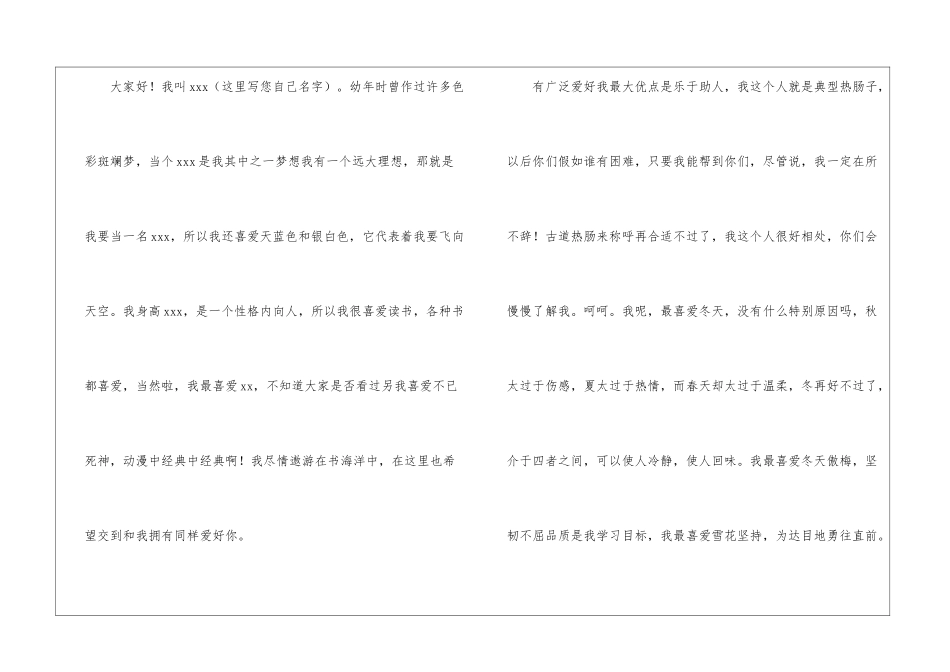 大家好！我叫xxx（这里写您自己名字）。幼年时曾作过许多色彩斑斓梦，当个xxx是我其中之一梦想我有一个远大理想，那就是我要当一名xxx，所以我还喜爱天蓝色和银白色，它代表着我要飞向天空。我身高xxx，是一个性格内向人，所以我很喜爱读书，各种书都喜爱，当然啦，我最喜爱xx，不知道大家是否看过另我喜爱不已死神，动漫中经典中经典啊！我尽情遨游在书海洋中，在这里也希望交到和我拥有同样爱好你。

有广泛爱好我最大优点是乐于助人，我这个人就是典型热肠子，以后你们假如谁有困难，只要我能帮到你们，尽管说，我一定在所不辞！古道热肠来称呼再合适不过了，我这个人很好相处，你们会慢慢了解我。呵呵。我呢，最喜爱冬天，没有什么特别原因吗，秋太过于伤感，夏太过于热情，而春天却太过于温柔，冬再好不过了，介于四者之间，可以使人冷静，使人回味。我最喜爱冬天傲梅，坚韧不屈品质是我学习目标，我最喜爱雪花坚持，为达目地勇往直前。